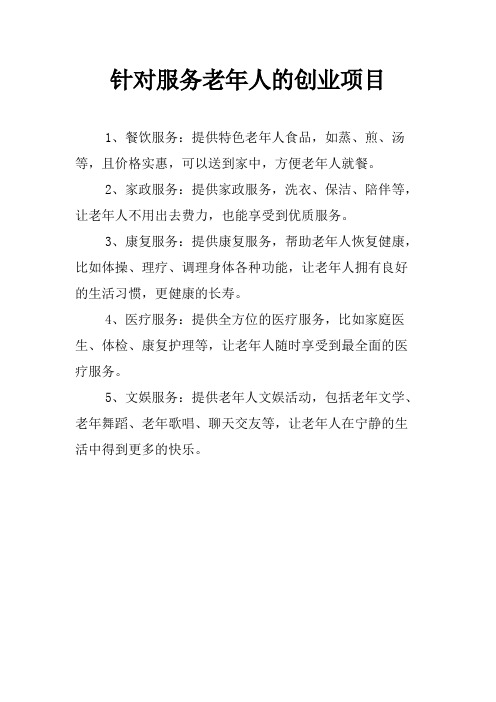 针对服务老年人的创业项目

1、餐饮服务：提供特色老年人食品，如蒸、煎、汤等，且价格实惠，可以送到家中，方便老年人就餐。

2、家政服务：提供家政服务，洗衣、保洁、陪伴等，让老年人不用出去费力，也能享受到优质服务。

3、康复服务：提供康复服务，帮助老年人恢复健康，比如体操、理疗、调理身体各种功能，让老年人拥有良好的生活习惯，更健康的长寿。

4、医疗服务：提供全方位的医疗服务，比如家庭医生、体检、康复护理等，让老年人随时享受到最全面的医疗服务。

5、文娱服务：提供老年人文娱活动，包括老年文学、老年舞蹈、老年歌唱、聊天交友等，让老年人在宁静的生活中得到更多的快乐。